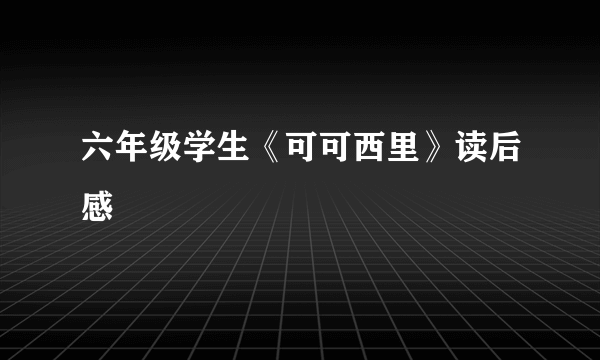 六年级学生《可可西里》读后感